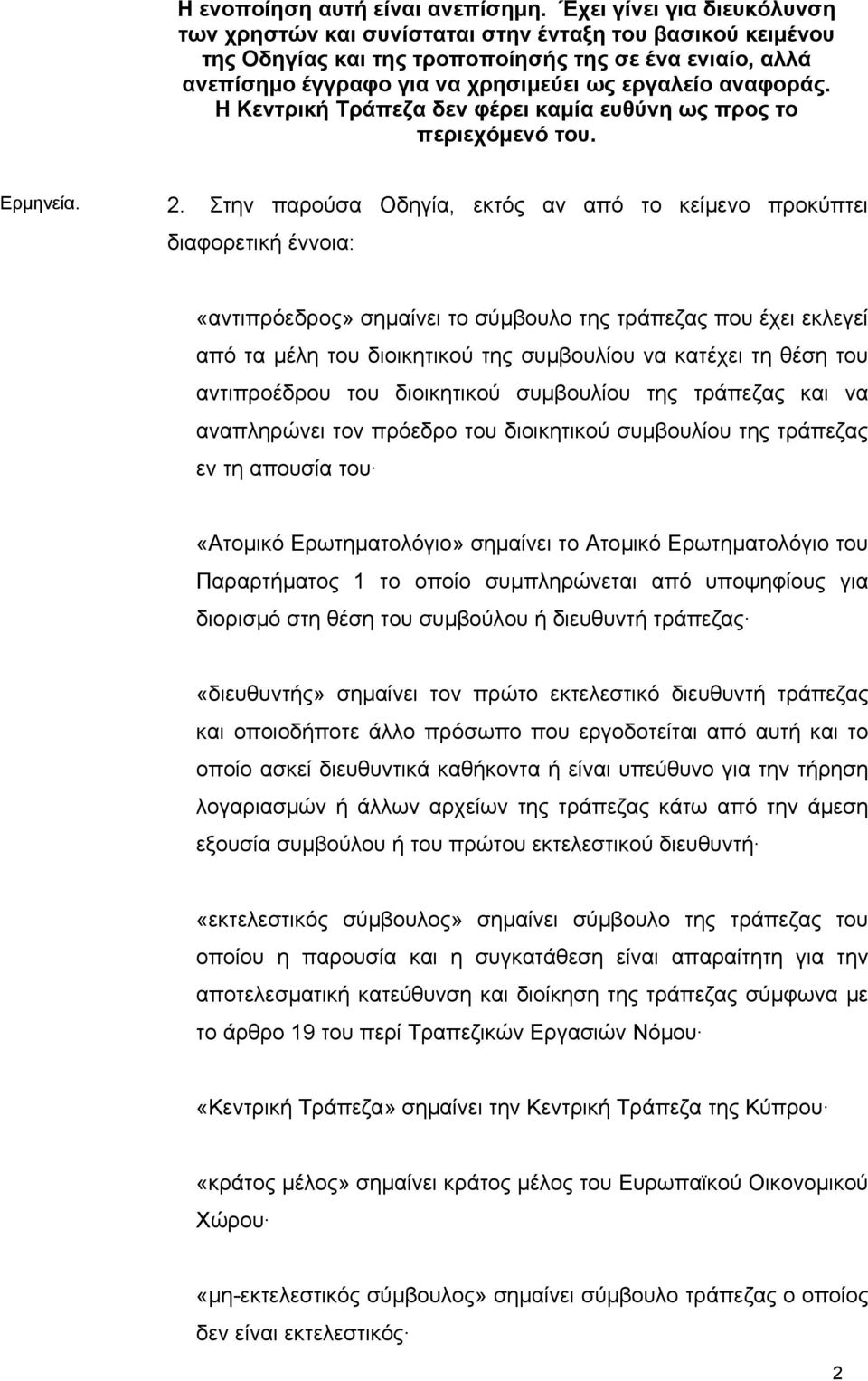 Η ενοποίηση αυτή είναι ανεπίσημη. Έχει γίνει για διευκόλυνση των χρηστών και συνίσταται στην ένταξη του βασικού κειμένου της Οδηγίας και της τροποποίησής της σε ένα ενιαίο, αλλά ανεπίσημο έγγραφο για να χρησιμεύει ως εργαλείο αναφοράς. Η Κεντρική Τράπεζα δεν φέρει καμία ευθύνη ως προς το περιεχόμενό του.

Ερμηνεία.

2. Στην παρούσα Οδηγία, εκτός αν από το κείμενο προκύπτει διαφορετική έννοια:

«αντιπρόεδρος» σημαίνει το σύμβουλο της τράπεζας που έχει εκλεγεί από τα μέλη του διοικητικού της συμβουλίου να κατέχει τη θέση του αντιπροέδρου του διοικητικού συμβουλίου της τράπεζας και να αναπληρώνει τον πρόεδρο του διοικητικού συμβουλίου της τράπεζας εν τη απουσία του·

«Ατομικό Ερωτηματολόγιο» σημαίνει το Ατομικό Ερωτηματολόγιο του Παραρτήματος 1 το οποίο συμπληρώνεται από υποψηφίους για διορισμό στη θέση του συμβούλου ή διευθυντή τράπεζας·

«διευθυντής» σημαίνει τον πρώτο εκτελεστικό διευθυντή τράπεζας και οποιοδήποτε άλλο πρόσωπο που εργοδοτείται από αυτή και το οποίο ασκεί διευθυντικά καθήκοντα ή είναι υπεύθυνο για την τήρηση λογαριασμών ή άλλων αρχείων της τράπεζας κάτω από την άμεση εξουσία συμβούλου ή του πρώτου εκτελεστικού διευθυντή·

«εκτελεστικός σύμβουλος» σημαίνει σύμβουλο της τράπεζας του οποίου η παρουσία και η συγκατάθεση είναι απαραίτητη για την αποτελεσματική κατεύθυνση και διοίκηση της τράπεζας σύμφωνα με το άρθρο 19 του περί Τραπεζικών Εργασιών Νόμου·

«Κεντρική Τράπεζα» σημαίνει την Κεντρική Τράπεζα της Κύπρου·

«κράτος μέλος» σημαίνει κράτος μέλος του Ευρωπαϊκού Οικονομικού Χώρου·

«μη-εκτελεστικός σύμβουλος» σημαίνει σύμβουλο τράπεζας ο οποίος δεν είναι εκτελεστικός·

2